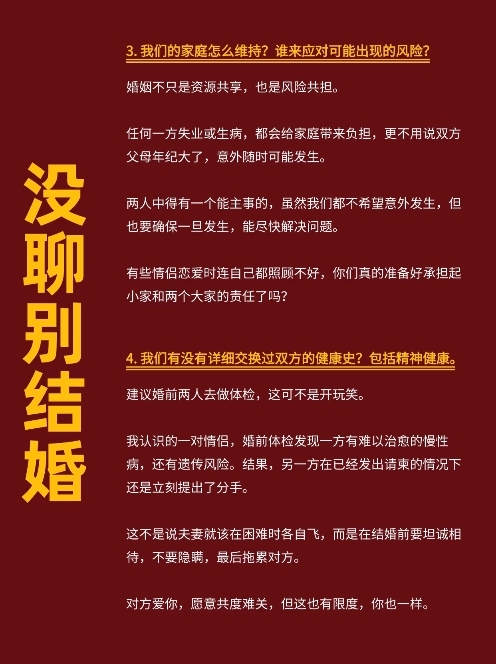 没聊别结婚

3. 我们的家庭怎么维持？谁来应对可能出现的风险？

婚姻不只是资源共享，也是风险共担。

任何一方失业或生病，都会给家庭带来负担，更不用说双方父母年纪大了，意外随时可能发生。

两人中得有一个能主事的，虽然我们都不希望意外发生，但也要确保一旦发生，能尽快解决问题。

有些情侣恋爱时连自己都照顾不好，你们真的准备好承担起小家和两个大家的责任了吗？

4. 我们有没有详细交换过双方的健康史？包括精神健康。

建议婚前两人去做体检，这可不是开玩笑。

我认识的一对情侣，婚前体检发现一方有难以治愈的慢性病，还有遗传风险。结果，另一方在已经发出请柬的情况下还是立刻提出了分手。

这不是说夫妻就该在困难时各自飞，而是在结婚前要坦诚相待，不要隐瞒，最后拖累对方。

对方爱你，愿意共度难关，但这也有限度，你也一样。